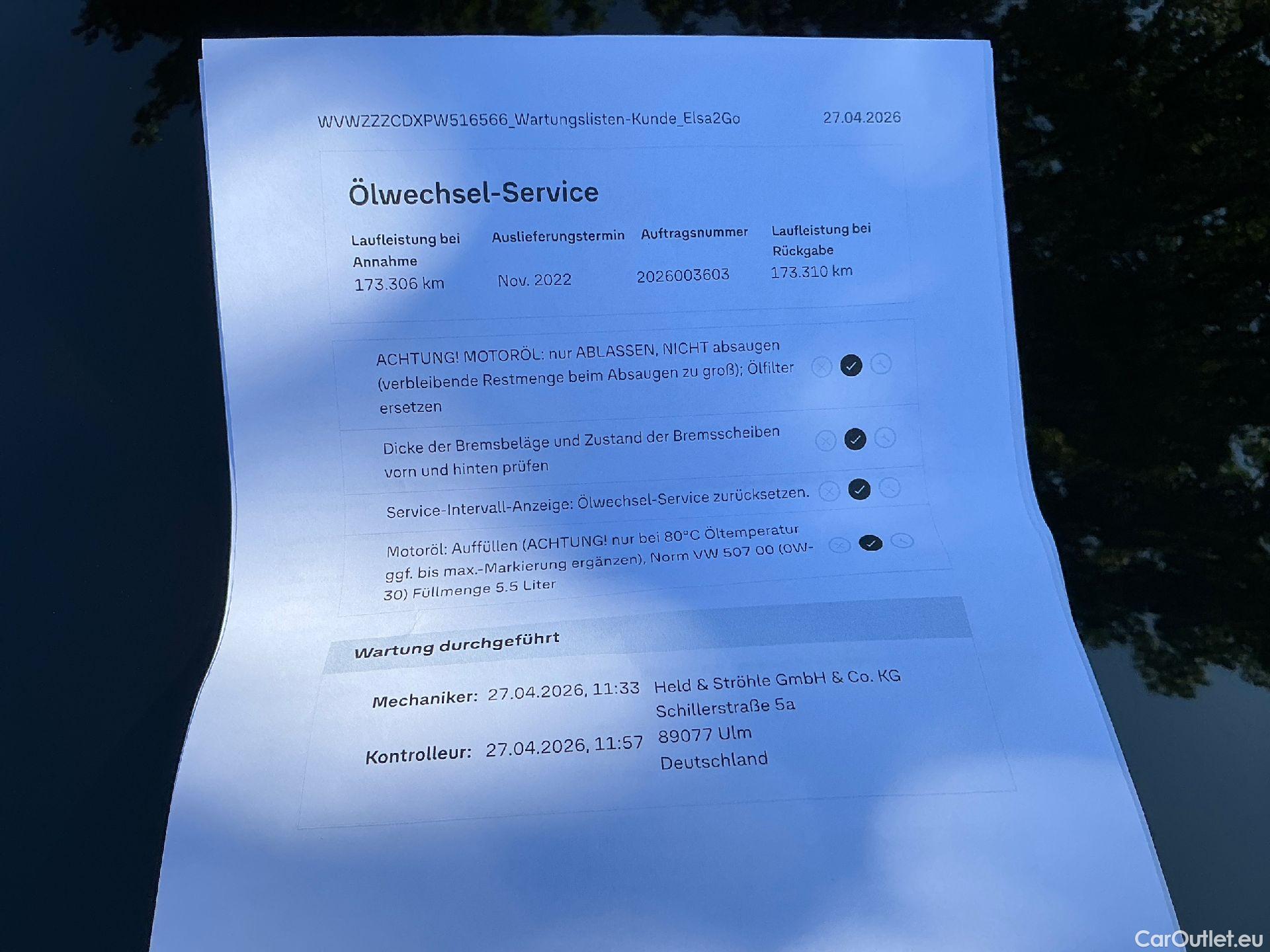 WVWZZZCDXPW516566_Wartungslisten-Kunde_Elsa2Go 27.04.2026

Ölwechsel-Service

Laufleistung bei Annahme
173.306 km

Auslieferungstermin
Nov. 2022

Auftragsnummer
2026003603

Laufleistung bei Rückgabe
173.310 km

ACHTUNG! MOTORÖL: nur ABLASSEN, NICHT absaugen (verbleibende Restmenge beim Absaugen zu groß); Ölfilter ersetzen

Dicke der Bremsbeläge und Zustand der Bremsscheiben vorn und hinten prüfen

Service-Intervall-Anzeige: Ölwechsel-Service zurücksetzen.

Motoröl: Auffüllen (ACHTUNG! nur bei 80°C Öltemperatur ggf. bis max.-Markierung ergänzen), Norm VW 507 00 (0W-30) Füllmenge 5.5 Liter

Wartung durchgeführt

Mechaniker: 27.04.2026, 11:33

Kontrolleur: 27.04.2026, 11:57

Held & Ströhle GmbH & Co. KG
Schillerstraße 5a
89077 Ulm
Deutschland

CarOutlet.eu